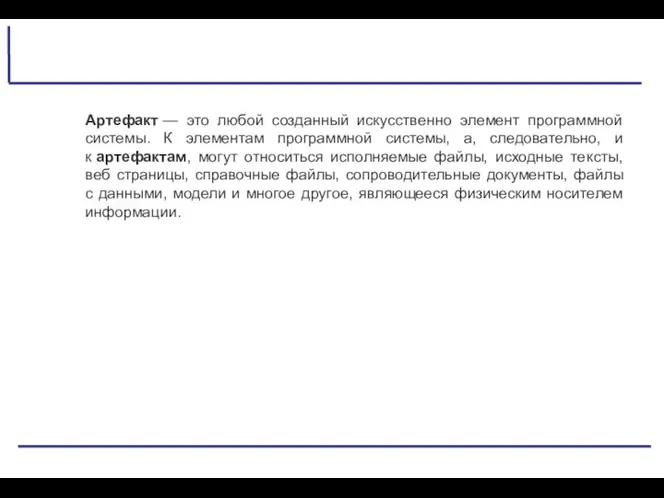 Артефакт — это любой созданный искусственно элемент программной системы. К элементам программной системы, а, следовательно, и к артефактам, могут относиться исполняемые файлы, исходные тексты, веб страницы, справочные файлы, сопроводительные документы, файлы с данными, модели и многое другое, являющееся физическим носителем информации.